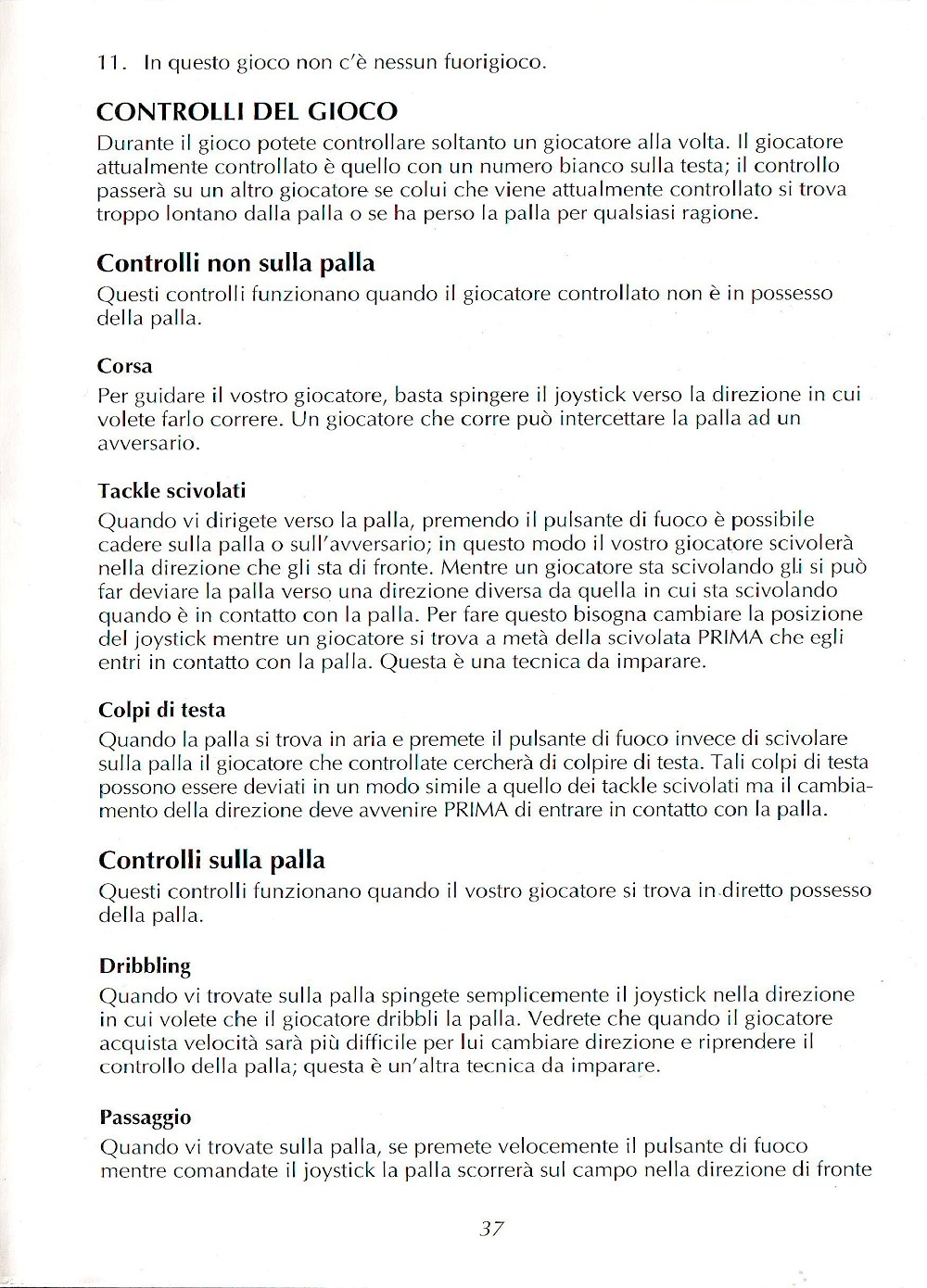 11. In questo gioco non c'è nessun fuorigioco.

CONTROLLI DEL GIOCO

Durante il gioco potete controllare soltanto un giocatore alla volta. Il giocatore attualmente controllato è quello con un numero bianco sulla testa; il controllo passerà su un altro giocatore se colui che viene attualmente controllato si trova troppo lontano dalla palla o se ha perso la palla per qualsiasi ragione.

Controlli non sulla palla

Questi controlli funzionano quando il giocatore controllato non è in possesso della palla.

Corsa

Per guidare il vostro giocatore, basta spingere il joystick verso la direzione in cui volete farlo correre. Un giocatore che corre può intercettare la palla ad un avversario.

Tackle scivolati

Quando vi dirigete verso la palla, premendo il pulsante di fuoco è possibile cadere sulla palla o sull'avversario; in questo modo il vostro giocatore scivolerà nella direzione che gli sta di fronte. Mentre un giocatore sta scivolando gli si può far deviare la palla verso una direzione diversa da quella in cui sta scivolando quando è in contatto con la palla. Per fare questo bisogna cambiare la posizione del joystick mentre un giocatore si trova a metà della scivolata PRIMA che egli entri in contatto con la palla. Questa è una tecnica da imparare.

Colpi di testa

Quando la palla si trova in aria e premete il pulsante di fuoco invece di scivolare sulla palla il giocatore che controllate cercherà di colpire di testa. Tali colpi di testa possono essere deviati in un modo simile a quello dei tackle scivolati ma il cambiamento della direzione deve avvenire PRIMA di entrare in contatto con la palla.

Controlli sulla palla

Questi controlli funzionano quando il vostro giocatore si trova in diretto possesso della palla.

Dribbling

Quando vi trovate sulla palla spingete semplicemente il joystick nella direzione in cui volete che il giocatore dribbli la palla. Vedrete che quando il giocatore acquista velocità sarà più difficile per lui cambiare direzione e riprendere il controllo della palla; questa è un'altra tecnica da imparare.

Passaggio

Quando vi trovate sulla palla, se premete velocemente il pulsante di fuoco mentre comandate il joystick la palla scorrerà sul campo nella direzione di fronte

37